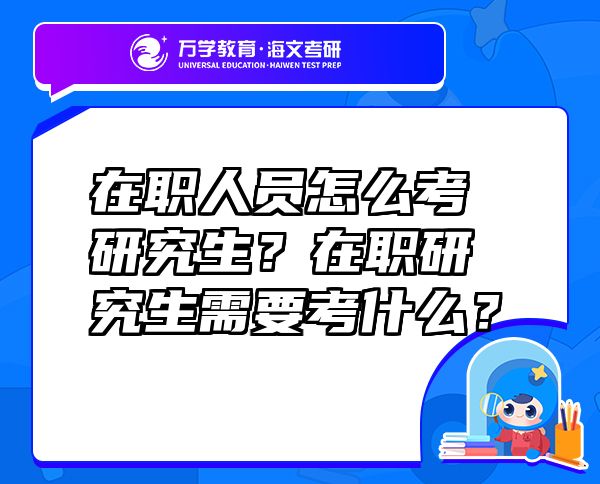 万学教育·海文考研
UNIVERSAL EDUCATION·HAIWEN TEST PREP

在职人员怎么考研究生？在职研究生需要考什么？